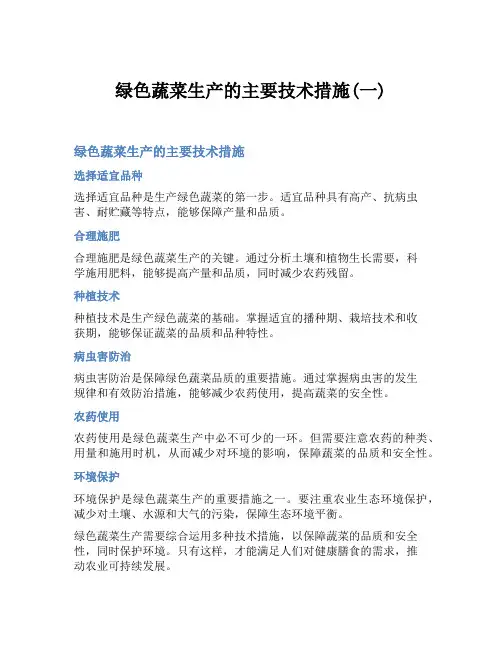 绿色蔬菜生产的主要技术措施(一)

绿色蔬菜生产的主要技术措施

选择适宜品种

选择适宜品种是生产绿色蔬菜的第一步。适宜品种具有高产、抗病虫害、耐贮藏等特点，能够保障产量和品质。

合理施肥

合理施肥是绿色蔬菜生产的关键。通过分析土壤和植物生长需要，科学施用肥料，能够提高产量和品质，同时减少农药残留。

种植技术

种植技术是生产绿色蔬菜的基础。掌握适宜的播种期、栽培技术和收获期，能够保证蔬菜的品质和品种特性。

病虫害防治

病虫害防治是保障绿色蔬菜品质的重要措施。通过掌握病虫害的发生规律和有效防治措施，能够减少农药使用，提高蔬菜的安全性。

农药使用

农药使用是绿色蔬菜生产中必不可少的一环。但需要注意农药的种类、用量和施用时机，从而减少对环境的影响，保障蔬菜的品质和安全性。

环境保护

环境保护是绿色蔬菜生产的重要措施之一。要注重农业生态环境保护，减少对土壤、水源和大气的污染，保障生态环境平衡。

绿色蔬菜生产需要综合运用多种技术措施，以保障蔬菜的品质和安全性，同时保护环境。只有这样，才能满足人们对健康膳食的需求，推动农业可持续发展。